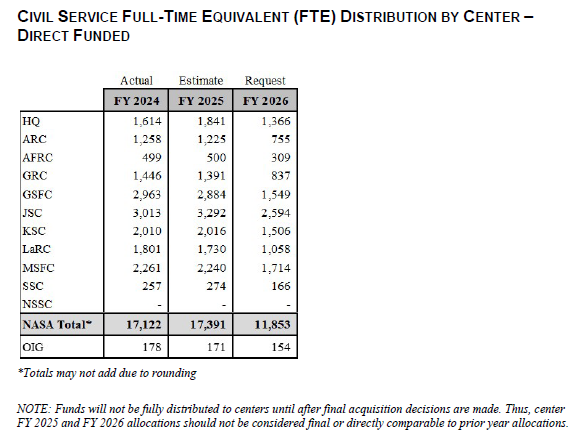 CIVIL SERVICE FULL-TIME EQUIVALENT (FTE) DISTRIBUTION BY CENTER – DIRECT FUNDED

| | Actual | Estimate | Request |
|---|---|---|---|
| | FY 2024 | FY 2025 | FY 2026 |
| HQ | 1,614 | 1,841 | 1,366 |
| ARC | 1,258 | 1,225 | 755 |
| AFRC | 499 | 500 | 309 |
| GRC | 1,446 | 1,391 | 837 |
| GSFC | 2,963 | 2,884 | 1,549 |
| JSC | 3,013 | 3,292 | 2,594 |
| KSC | 2,010 | 2,016 | 1,506 |
| LaRC | 1,801 | 1,730 | 1,058 |
| MSFC | 2,261 | 2,240 | 1,714 |
| SSC | 257 | 274 | 166 |
| NSSC | - | - | - |
| NASA Total* | 17,122 | 17,391 | 11,853 |
| OIG | 178 | 171 | 154 |

*Totals may not add due to rounding

NOTE: Funds will not be fully distributed to centers until after final acquisition decisions are made. Thus, center FY 2025 and FY 2026 allocations should not be considered final or directly comparable to prior year allocations.